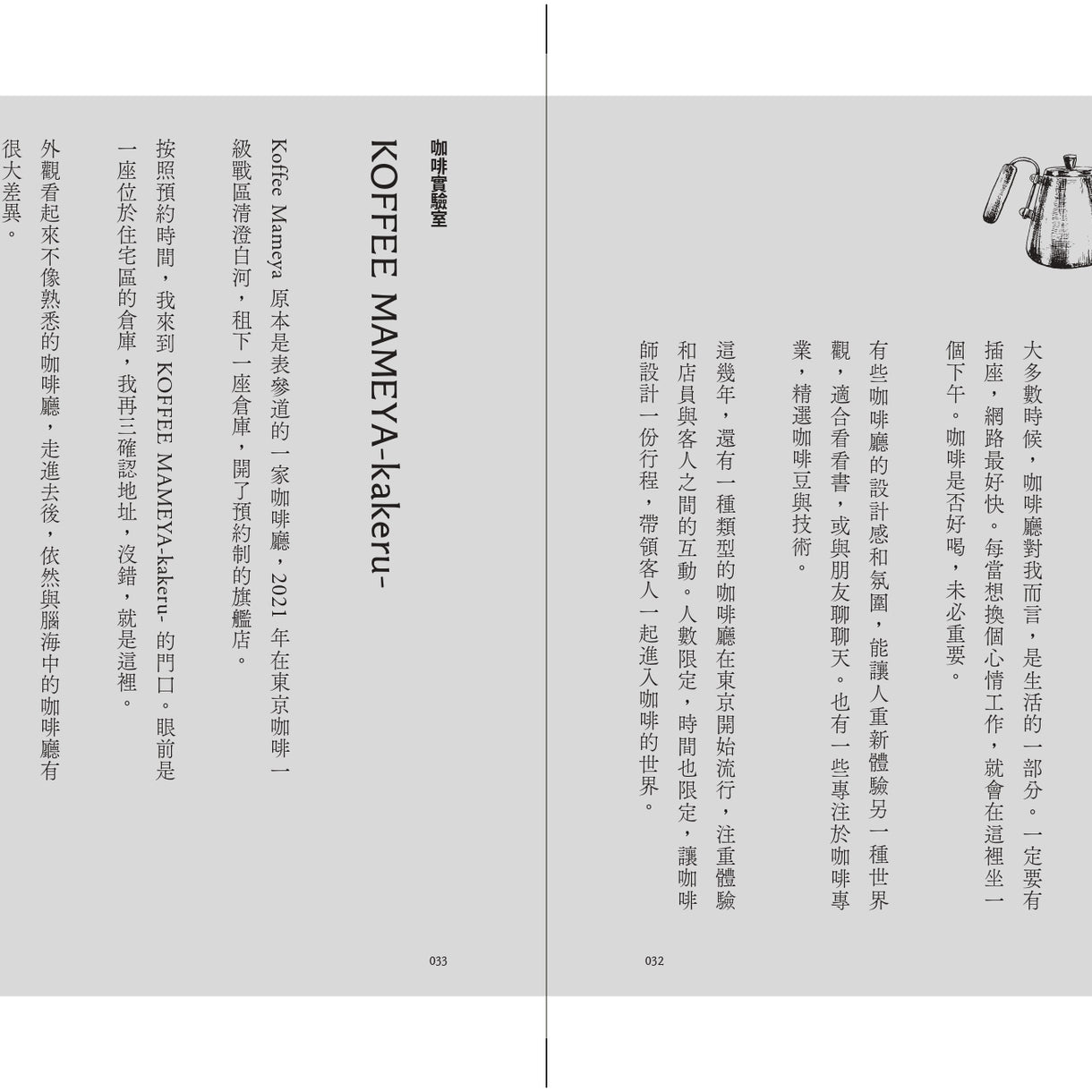 大多數時候，咖啡廳對我而言，是生活的一部分。一定要有插座，網路最好快。每當想換個心情工作，就會在這裡坐一個下午。咖啡是否好喝，未必重要。

有些咖啡廳的設計感和氛圍，能讓人重新體驗另一種世界觀，適合看看書，或與朋友聊聊天。也有一些專注於咖啡專業，精選咖啡豆與技術。

這幾年，還有一種類型的咖啡廳在東京開始流行，注重體驗和店員與客人之間的互動。人數限定，時間也限定，讓咖啡師設計一份行程，帶領客人一起進入咖啡的世界。

032

咖啡實驗室

KOFFEE MAMEYA-kakeru-

Koffee Mameya 原本是表參道的一家咖啡廳，2021 年在東京咖啡一級戰區清澄白河，租下一座倉庫，開了預約制的旗艦店。

按照預約時間，我來到 KOFFEE MAMEYA-kakeru- 的門口。眼前是一座位於住宅區的倉庫，我再三確認地址，沒錯，就是這裡。

外觀看起來不像熟悉的咖啡廳，走進去後，依然與腦海中的咖啡廳有很大差異。

033